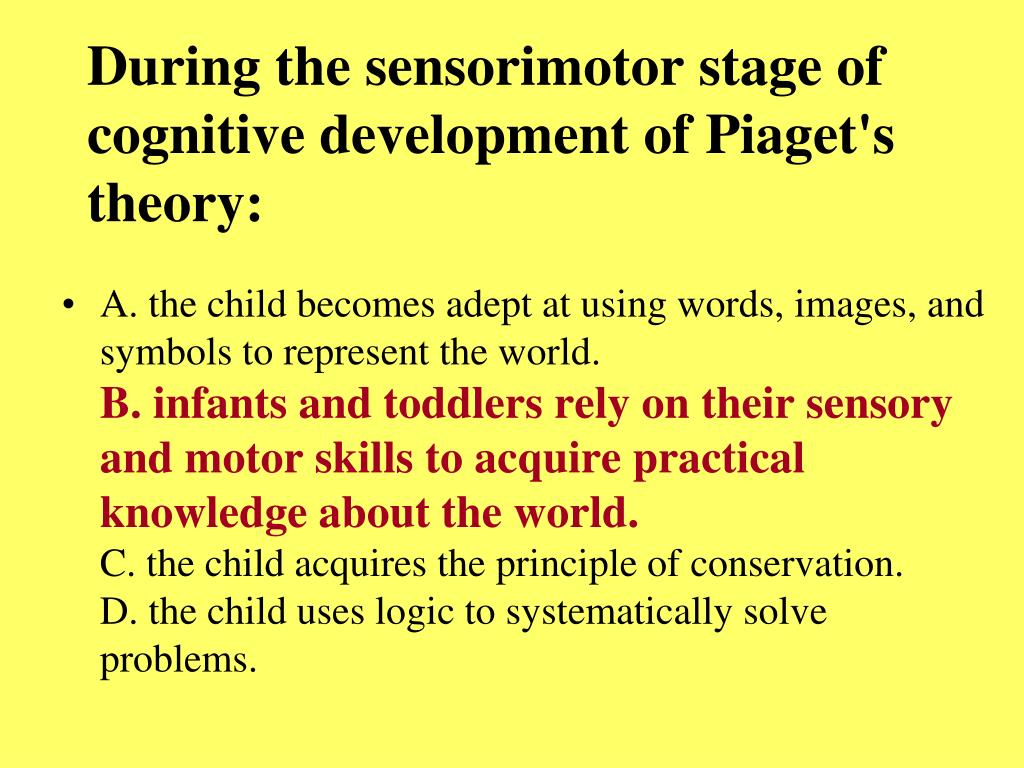 During the sensorimotor stage of cognitive development of Piaget's theory:

• A. the child becomes adept at using words, images, and symbols to represent the world.
B. infants and toddlers rely on their sensory and motor skills to acquire practical knowledge about the world.
C. the child acquires the principle of conservation.
D. the child uses logic to systematically solve problems.